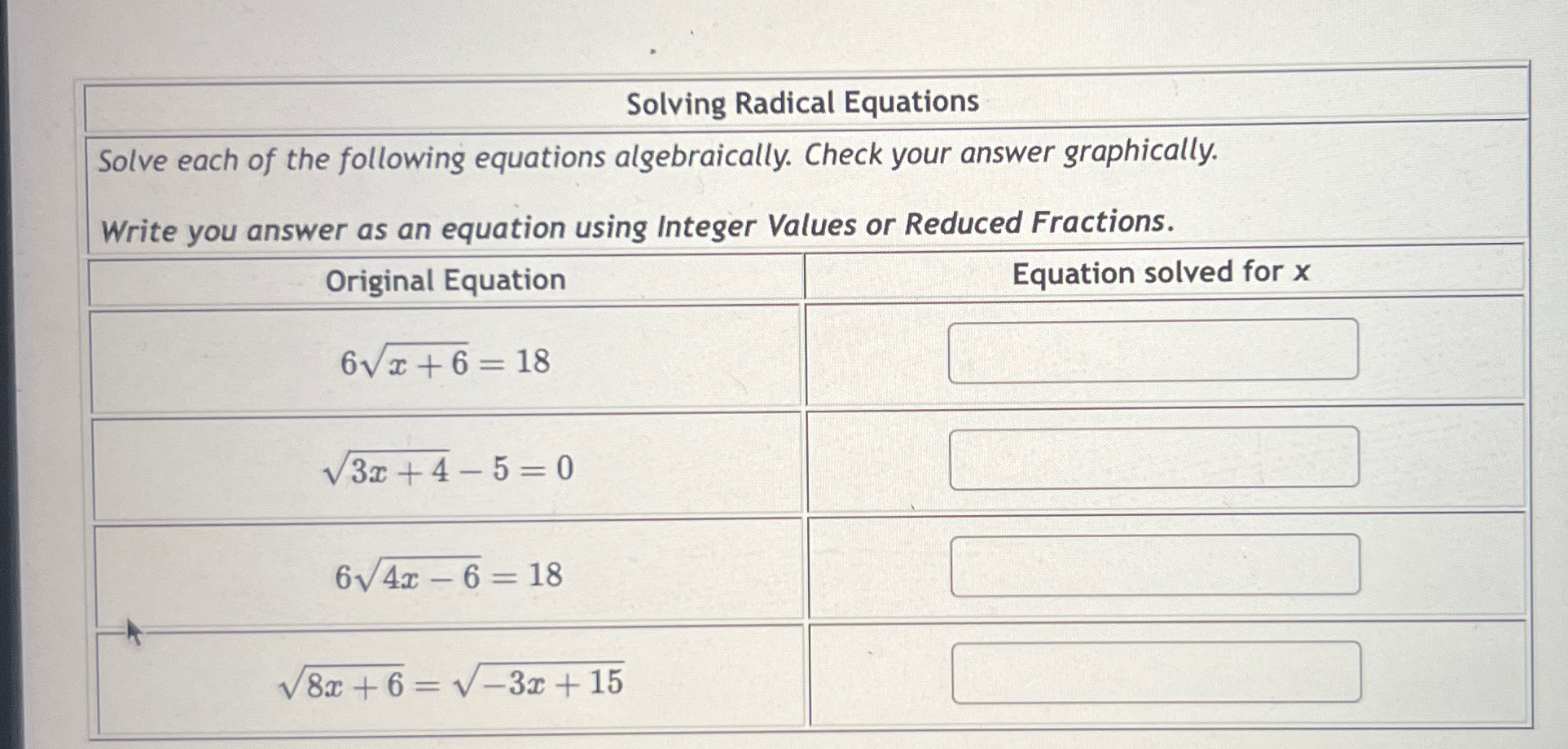 Solving Radical Equations

Solve each of the following equations algebraically. Check your answer graphically.

Write you answer as an equation using Integer Values or Reduced Fractions.

| Original Equation | Equation solved for x |
|---|---|
| $6\sqrt{x+6}=18$ | |
| $\sqrt{3x+4}-5=0$ | |
| $6\sqrt{4x-6}=18$ | |
| $\sqrt{8x+6}=\sqrt{-3x+15}$ | |